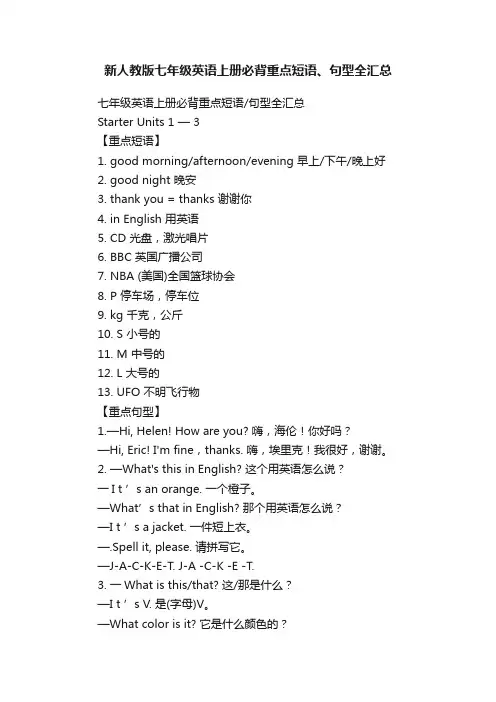 新人教版七年级英语上册必背重点短语、句型全汇总

七年级英语上册必背重点短语/句型全汇总

Starter Units 1 — 3

【重点短语】

1. good morning/afternoon/evening 早上/下午/晚上好

2. good night 晚安

3. thank you = thanks 谢谢你

4. in English 用英语

5. CD 光盘，激光唱片

6. BBC 英国广播公司

7. NBA (美国)全国篮球协会

8. P 停车场，停车位

9. kg 千克，公斤

10. S 小号的

11. M 中号的

12. L 大号的

13. UFO 不明飞行物

【重点句型】

1.—Hi, Helen! How are you? 嗨，海伦！你好吗？

—Hi, Eric! I'm fine，thanks. 嗨，埃里克！我很好，谢谢。

2. —What's this in English? 这个用英语怎么说？

— I t ’ s an orange. 一个橙子。

—What’ s that in English? 那个用英语怎么说？

—I t ’ s a jacket. 一件短上衣。

—.Spell it, please. 请拼写它。

—J-A-C-K-E-T. J-A -C-K -E -T.

3. 一 What is this/that? 这/那是什么？

—I t ’ s V. 是(字母)V。

—What color is it? 它是什么颜色的？